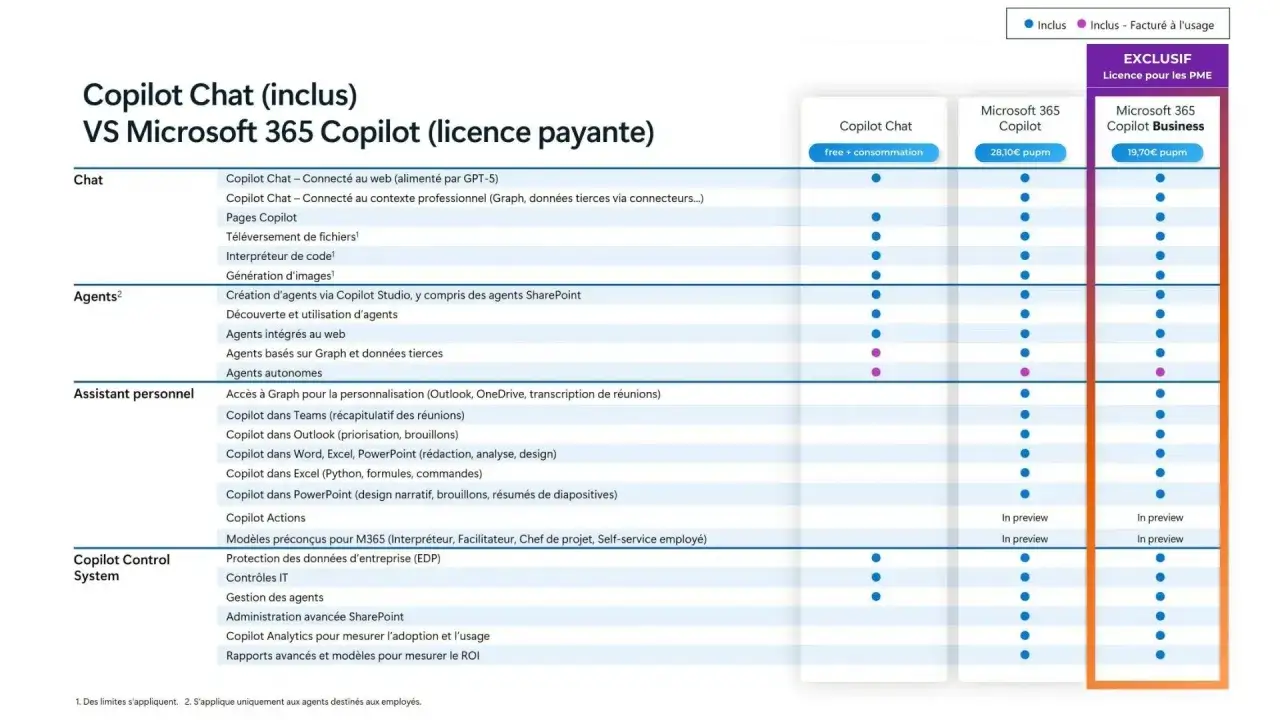 ● Inclus ● Inclus - Facturé à l'usage

EXCLUSIF
Licence pour les PME

Copilot Chat (inclus)
VS Microsoft 365 Copilot (licence payante)

| | | Copilot Chat free + consommation | Microsoft 365 Copilot 28,10€ pupm | Microsoft 365 Copilot Business 19,70€ pupm |
|---|---|---|---|---|
| Chat | Copilot Chat – Connecté au web (alimenté par GPT-5) | ● | ● | ● |
| | Copilot Chat – Connecté au contexte professionnel (Graph, données tierces via connecteurs...) | | ● | ● |
| | Pages Copilot | ● | ● | ● |
| | Téléversement de fichiers$^1$ | ● | ● | ● |
| | Interpréteur de code$^1$ | ● | ● | ● |
| | Génération d'images$^1$ | ● | ● | ● |
| Agents$^2$ | Création d'agents via Copilot Studio, y compris des agents SharePoint | ● | ● | ● |
| | Découverte et utilisation d'agents | ● | ● | ● |
| | Agents intégrés au web | ● | ● | ● |
| | Agents basés sur Graph et données tierces | ● | ● | ● |
| | Agents autonomes | ● | ● | ● |
| Assistant personnel | Accès à Graph pour la personnalisation (Outlook, OneDrive, transcription de réunions) | | ● | ● |
| | Copilot dans Teams (récapitulatif des réunions) | | ● | ● |
| | Copilot dans Outlook (priorisation, brouillons) | | ● | ● |
| | Copilot dans Word, Excel, PowerPoint (rédaction, analyse, design) | | ● | ● |
| | Copilot dans Excel (Python, formules, commandes) | | ● | ● |
| | Copilot dans PowerPoint (design narratif, brouillons, résumés de diapositives) | | ● | ● |
| | Copilot Actions | | In preview | In preview |
| | Modèles préconçus pour M365 (Interpréteur, Facilitateur, Chef de projet, Self-service employé) | | In preview | In preview |
| Copilot Control System | Protection des données d'entreprise (EDP) | ● | ● | ● |
| | Contrôles IT | ● | ● | ● |
| | Gestion des agents | ● | ● | ● |
| | Administration avancée SharePoint | | ● | ● |
| | Copilot Analytics pour mesurer l'adoption et l'usage | | ● | ● |
| | Rapports avancés et modèles pour mesurer le ROI | | ● | ● |

1. Des limites s'appliquent. 2. S'applique uniquement aux agents destinés aux employés.